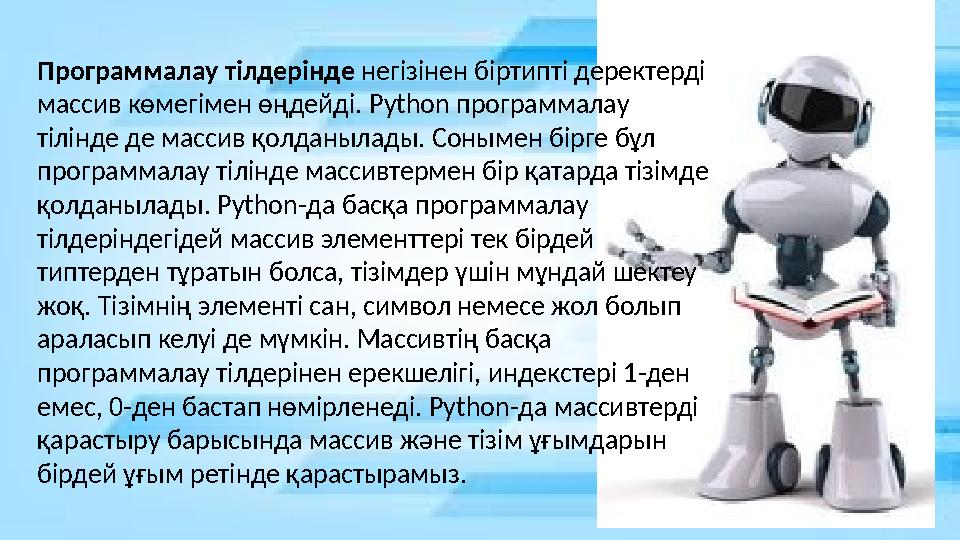 **Программалау тілдерінде** негізінен біртипті деректерді массив көмегімен өңдейді. Python программалау тілінде де массив қолданылады. Сонымен бірге бұл программалау тілінде массивтермен бір қатарда тізімде қолданылады. Python-да басқа программалау тілдеріндегідей массив элементтері тек бірдей типтерден тұратын болса, тізімдер үшін мұндай шектеу жоқ. Тізімнің элементі сан, символ немесе жол болып араласып келуі де мүмкін. Массивтің басқа программалау тілдерінен ерекшелігі, индекстері 1-ден емес, 0-ден бастап нөмірленеді. Python-да массивтерді қарастыру барысында массив және тізім ұғымдарын бірдей ұғым ретінде қарастырамыз.